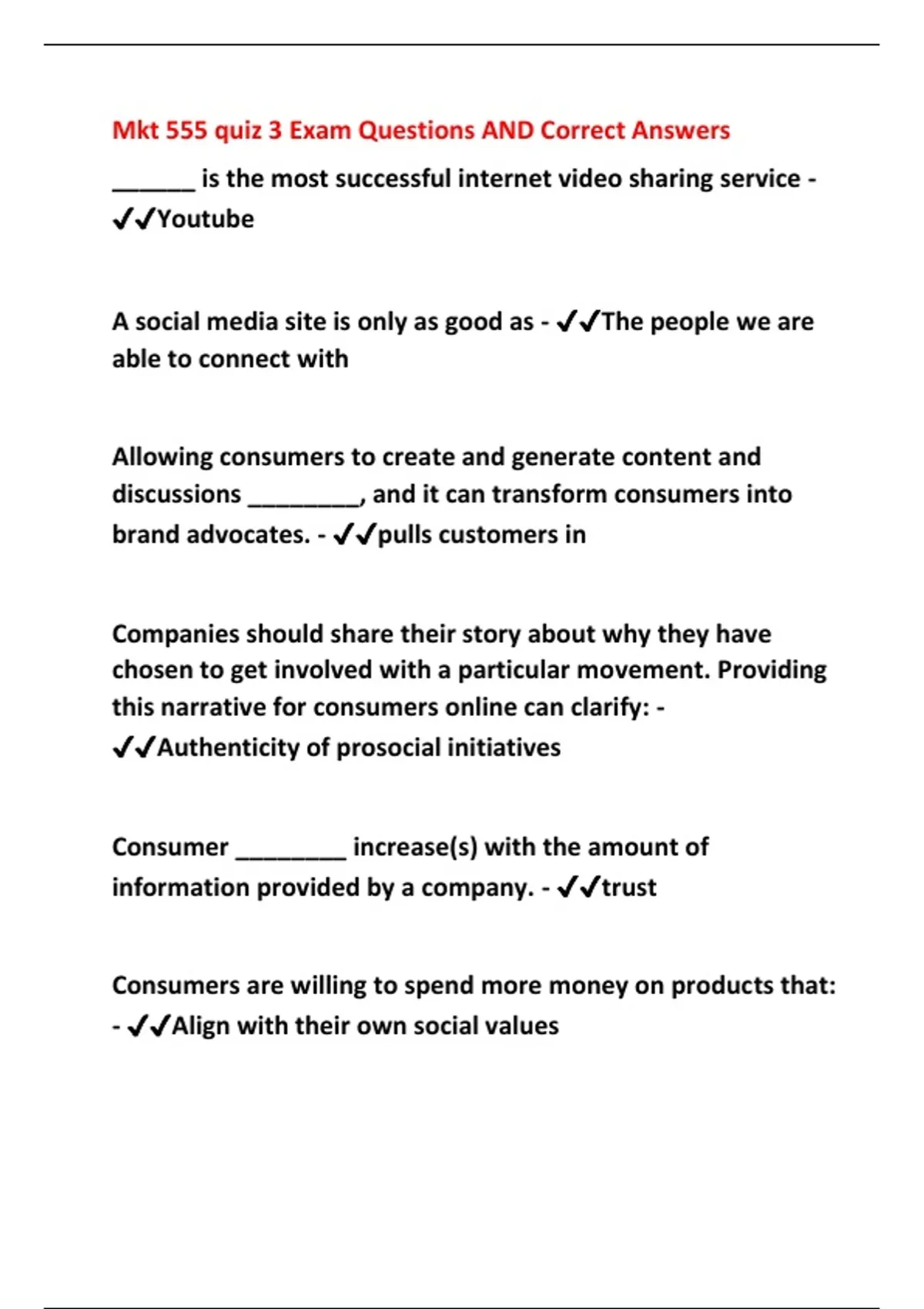 Mkt 555 quiz 3 Exam Questions AND Correct Answers

______ is the most successful internet video sharing service - ✔✔Youtube

A social media site is only as good as - ✔✔The people we are able to connect with

Allowing consumers to create and generate content and discussions ________, and it can transform consumers into brand advocates. - ✔✔pulls customers in

Companies should share their story about why they have chosen to get involved with a particular movement. Providing this narrative for consumers online can clarify: - ✔✔Authenticity of prosocial initiatives

Consumer ________ increase(s) with the amount of information provided by a company. - ✔✔trust

Consumers are willing to spend more money on products that: - ✔✔Align with their own social values